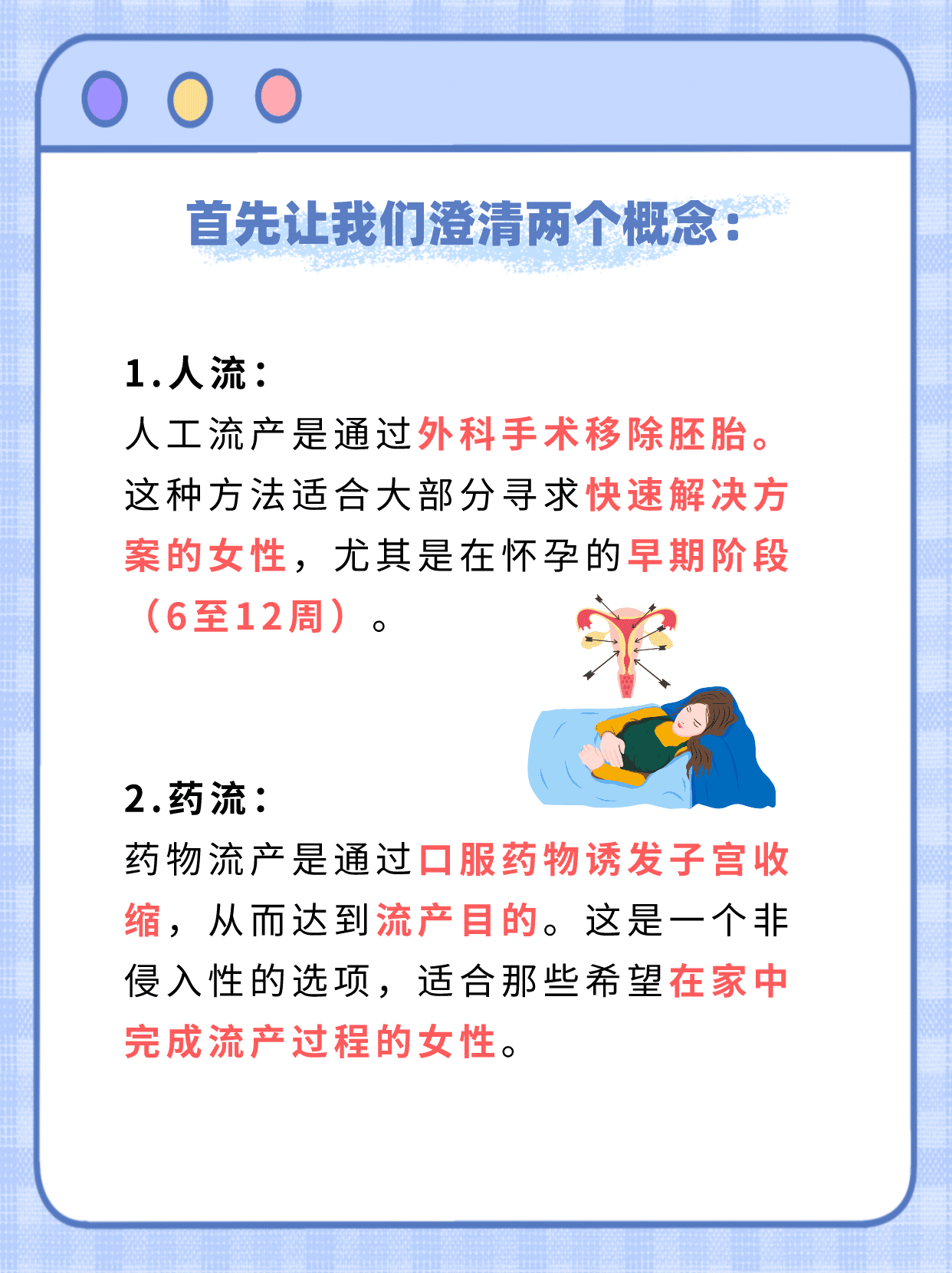 首先让我们澄清两个概念：

1.人流：
人工流产是通过外科手术移除胚胎。这种方法适合大部分寻求快速解决方案的女性，尤其是在怀孕的早期阶段（6至12周）。

2.药流：
药物流产是通过口服药物诱发子宫收缩，从而达到流产目的。这是一个非侵入性的选项，适合那些希望在家中完成流产过程的女性。